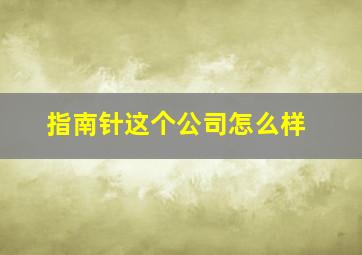 指南针这个公司怎么样